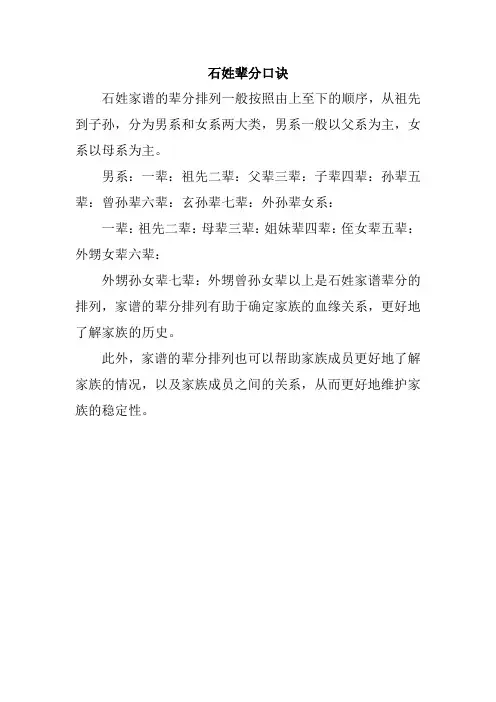 石姓辈分口诀

石姓家谱的辈分排列一般按照由上至下的顺序，从祖先到子孙，分为男系和女系两大类，男系一般以父系为主，女系以母系为主。

男系：一辈：祖先二辈：父辈三辈：子辈四辈：孙辈五辈：曾孙辈六辈：玄孙辈七辈：外孙辈女系：

一辈：祖先二辈：母辈三辈：姐妹辈四辈：侄女辈五辈：外甥女辈六辈：

外甥孙女辈七辈：外甥曾孙女辈以上是石姓家谱辈分的排列，家谱的辈分排列有助于确定家族的血缘关系，更好地了解家族的历史。

此外，家谱的辈分排列也可以帮助家族成员更好地了解家族的情况，以及家族成员之间的关系，从而更好地维护家族的稳定性。